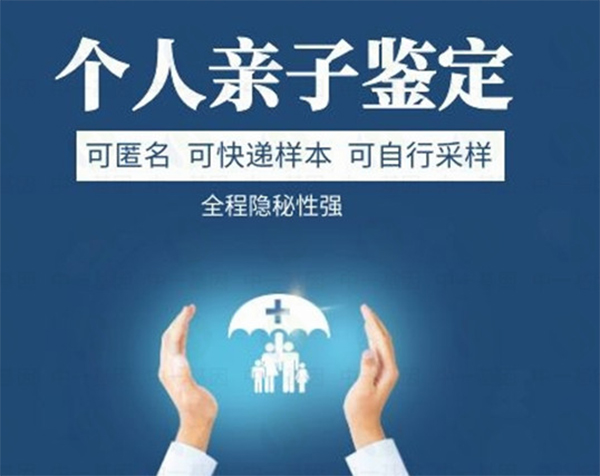 个人亲子鉴定

可匿名 可快递样本 可自行采样

全程隐秘性强